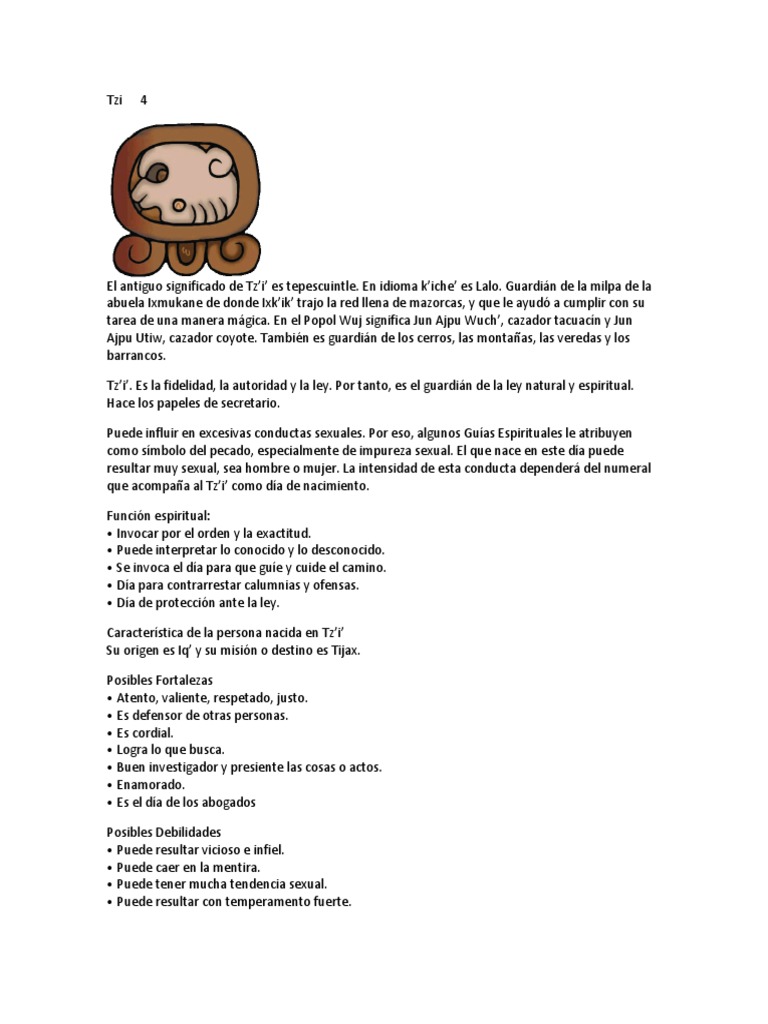 Tzi 4

El antiguo significado de Tz'i' es tepescuintle. En idioma k'iche' es Lalo. Guardián de la milpa de la abuela Ixmukane de donde Ixk'ik' trajo la red llena de mazorcas, y que le ayudó a cumplir con su tarea de una manera mágica. En el Popol Wuj significa Jun Ajpu Wuch', cazador tacuacín y Jun Ajpu Utiw, cazador coyote. También es guardián de los cerros, las montañas, las veredas y los barrancos.

Tz'i'. Es la fidelidad, la autoridad y la ley. Por tanto, es el guardián de la ley natural y espiritual. Hace los papeles de secretario.

Puede influir en excesivas conductas sexuales. Por eso, algunos Guías Espirituales le atribuyen como símbolo del pecado, especialmente de impureza sexual. El que nace en este día puede resultar muy sexual, sea hombre o mujer. La intensidad de esta conducta dependerá del numeral que acompaña al Tz'i' como día de nacimiento.

Función espiritual:
• Invocar por el orden y la exactitud.
• Puede interpretar lo conocido y lo desconocido.
• Se invoca el día para que guíe y cuide el camino.
• Día para contrarrestar calumnias y ofensas.
• Día de protección ante la ley.

Característica de la persona nacida en Tz'i'
Su origen es Iq' y su misión o destino es Tijax.

Posibles Fortalezas
• Atento, valiente, respetado, justo.
• Es defensor de otras personas.
• Es cordial.
• Logra lo que busca.
• Buen investigador y presiente las cosas o actos.
• Enamorado.
• Es el día de los abogados

Posibles Debilidades
• Puede resultar vicioso e infiel.
• Puede caer en la mentira.
• Puede tener mucha tendencia sexual.
• Puede resultar con temperamento fuerte.